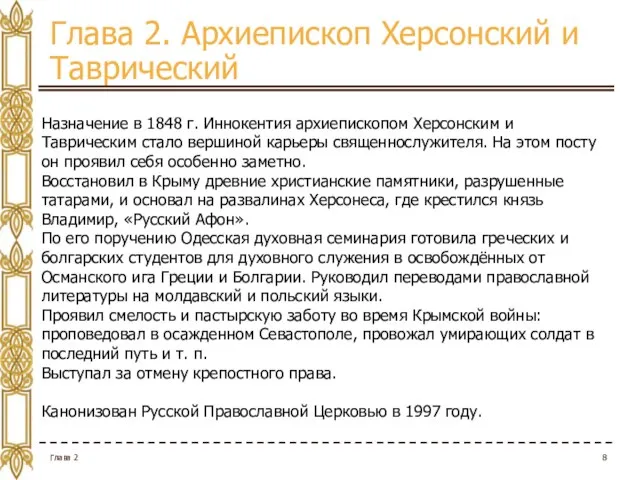 Глава 2. Архиепископ Херсонский и Таврический

Назначение в 1848 г. Иннокентия архиепископом Херсонским и Таврическим стало вершиной карьеры священнослужителя. На этом посту он проявил себя особенно заметно.
Восстановил в Крыму древние христианские памятники, разрушенные татарами, и основал на развалинах Херсонеса, где крестился князь Владимир, «Русский Афон».
По его поручению Одесская духовная семинария готовила греческих и болгарских студентов для духовного служения в освобождённых от Османского ига Греции и Болгарии. Руководил переводами православной литературы на молдавский и польский языки.
Проявил смелость и пастырскую заботу во время Крымской войны: проповедовал в осажденном Севастополе, провожал умирающих солдат в последний путь и т. п.
Выступал за отмену крепостного права.

Канонизован Русской Православной Церковью в 1997 году.

Глава 2

8